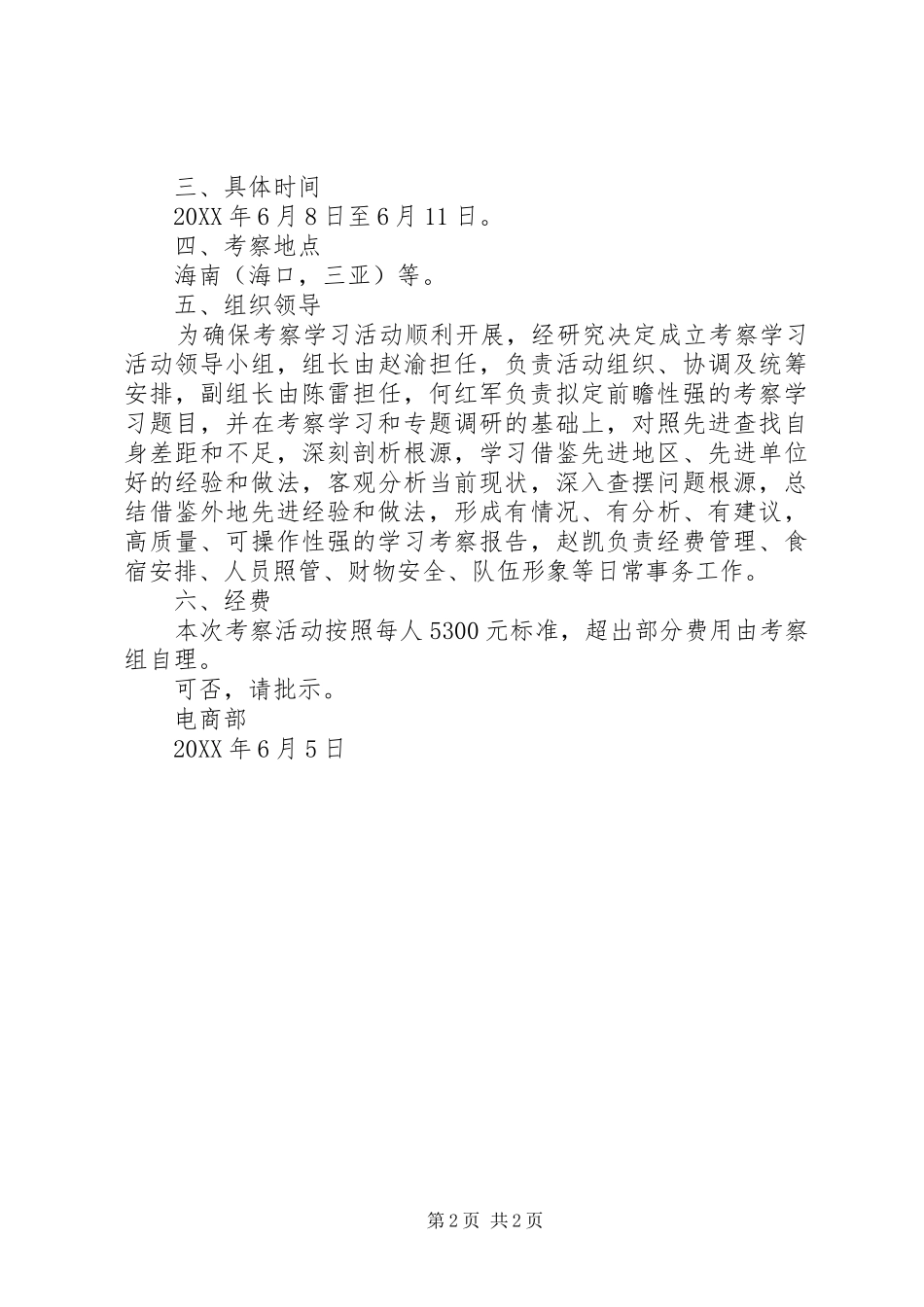 三、具体时间

20XX 年 6 月 8 日至 6 月 11 日。

四、考察地点

海南（海口，三亚）等。

五、组织领导

为确保考察学习活动顺利开展，经研究决定成立考察学习活动领导小组，组长由赵渝担任，负责活动组织、协调及统筹安排，副组长由陈雷担任，何红军负责拟定前瞻性强的考察学习题目，并在考察学习和专题调研的基础上，对照先进查找自身差距和不足，深刻剖析根源，学习借鉴先进地区、先进单位好的经验和做法，客观分析当前现状，深入查摆问题根源，总结借鉴外地先进经验和做法，形成有情况、有分析、有建议，高质量、可操作性强的学习考察报告，赵凯负责经费管理、食宿安排、人员照管、财物安全、队伍形象等日常事务工作。

六、经费

本次考察活动按照每人 5300 元标准，超出部分费用由考察组自理。

可否，请批示。

电商部

20XX 年 6 月 5 日

第 2 页 共 2 页